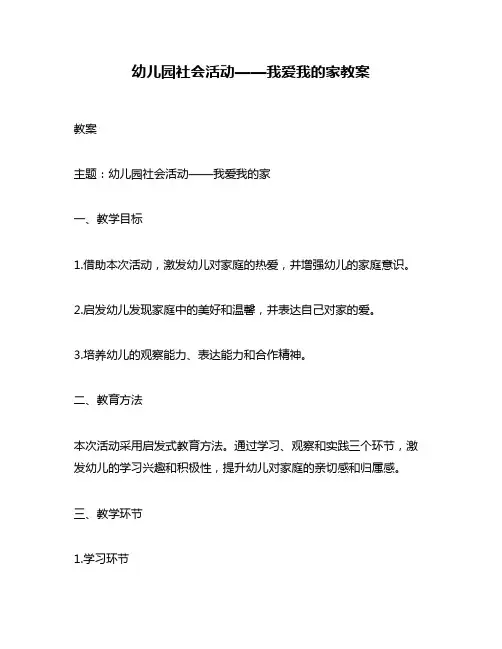 幼儿园社会活动——我爱我的家教案

教案

主题：幼儿园社会活动——我爱我的家

一、教学目标

1.借助本次活动，激发幼儿对家庭的热爱，并增强幼儿的家庭意识。

2.启发幼儿发现家庭中的美好和温馨，并表达自己对家的爱。

3.培养幼儿的观察能力、表达能力和合作精神。

二、教育方法

本次活动采用启发式教育方法。通过学习、观察和实践三个环节，激发幼儿的学习兴趣和积极性，提升幼儿对家庭的亲切感和归属感。

三、教学环节

1.学习环节